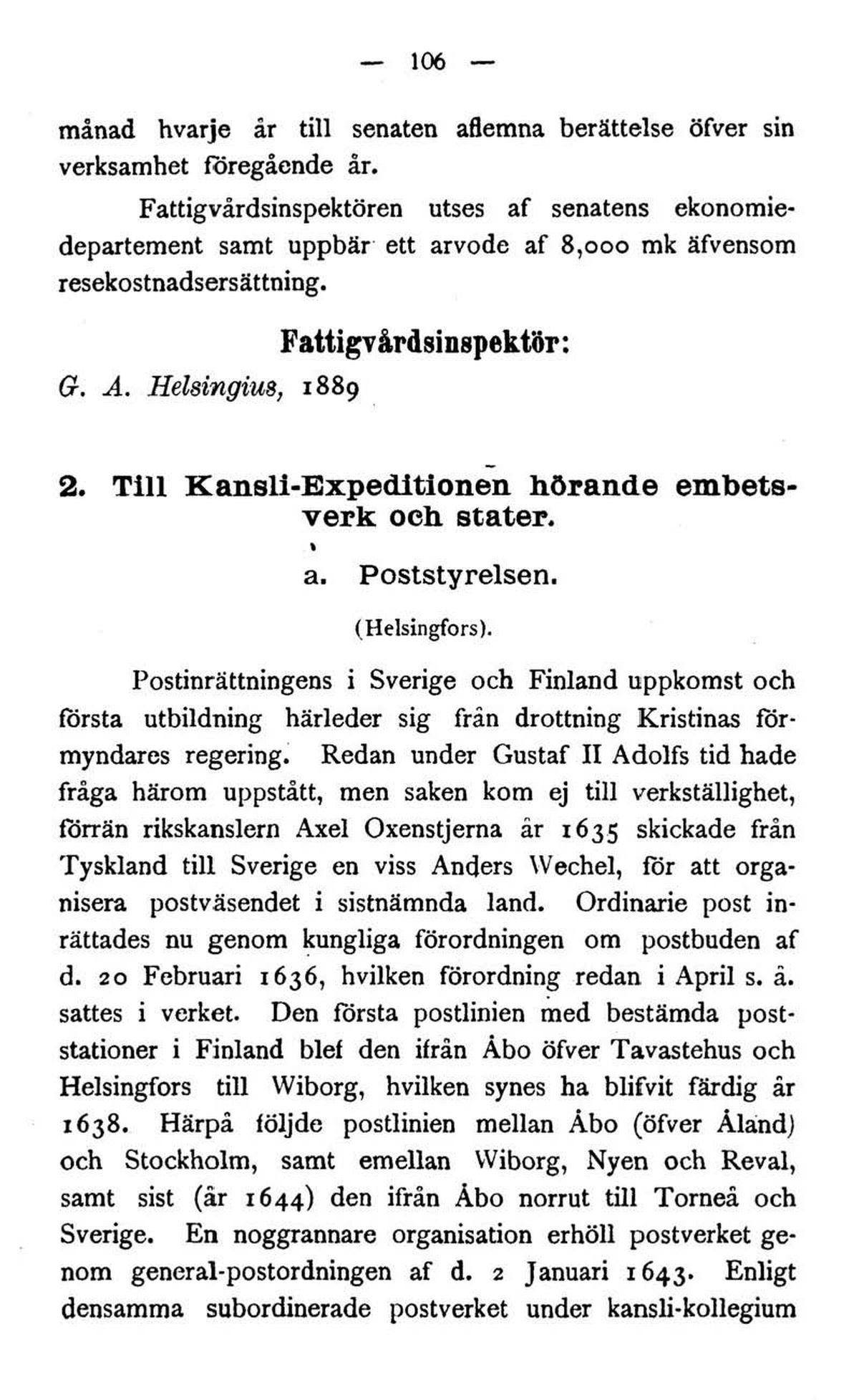 — 106 —

månad hvarje år till senaten aflemna berättelse öfver sin verksamhet föregående år.

Fattigvårdsinspektören utses af senatens ekonomiedepartement samt uppbär ett arvode af 8,000 mk äfvensom resekostnadsersättning.

Fattigvårdsinspektör:

G. A. Helsingius, 1889

2. Till Kansli-Expeditionen hörande embetsverk och stater.

a. Poststyrelsen.

(Helsingfors).

Postinrättningens i Sverige och Finland uppkomst och första utbildning härleder sig från drottning Kristinas förmyndares regering. Redan under Gustaf II Adolfs tid hade fråga härom uppstått, men saken kom ej till verkställighet, förrän rikskanslern Axel Oxenstjerna år 1635 skickade från Tyskland till Sverige en viss Anders Wechel, för att organisera postväsendet i sistnämnda land. Ordinarie post inrättades nu genom kungliga förordningen om postbuden af d. 20 Februari 1636, hvilken förordning redan i April s. å. sattes i verket. Den första postlinien med bestämda poststationer i Finland blef den ifrån Åbo öfver Tavastehus och Helsingfors till Wiborg, hvilken synes ha blifvit färdig år 1638. Härpå följde postlinien mellan Åbo (öfver Åland) och Stockholm, samt emellan Wiborg, Nyen och Reval, samt sist (år 1644) den ifrån Åbo norrut till Torneå och Sverige. En noggrannare organisation erhöll postverket genom general-postordningen af d. 2 Januari 1643. Enligt densamma subordinerade postverket under kansli-kollegium